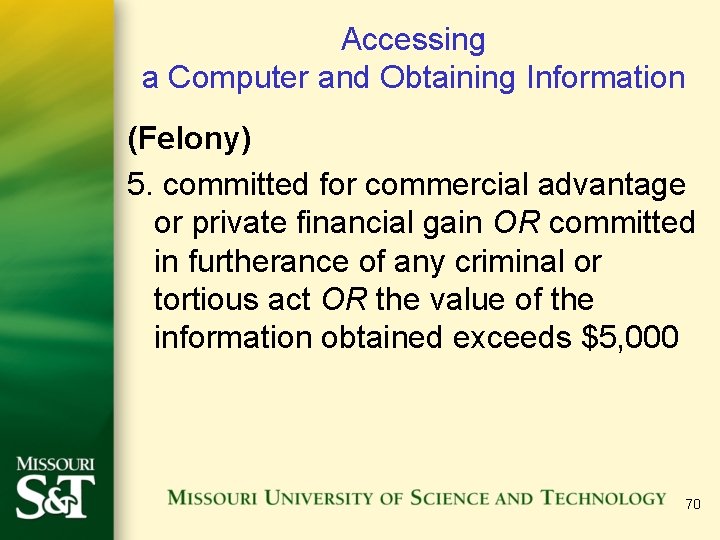 Accessing
a Computer and Obtaining Information

(Felony)

5. committed for commercial advantage or private financial gain OR committed in furtherance of any criminal or tortious act OR the value of the information obtained exceeds \$5,000

MISSOURI
S&T

MISSOURI UNIVERSITY OF SCIENCE AND TECHNOLOGY

70